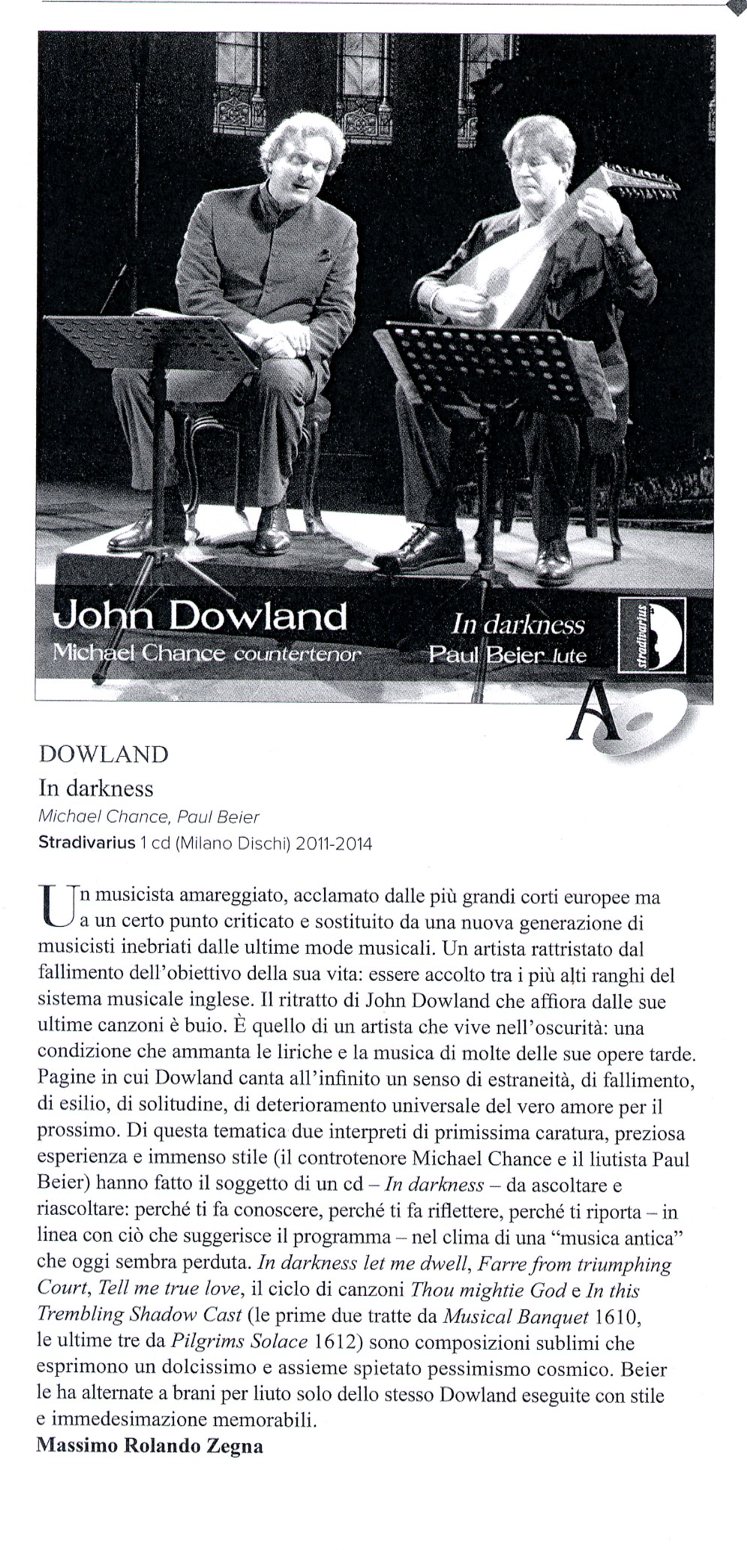 John Dowland
Michael Chance countertenor
In darkness
Paul Beier lute
stradivarius

A

DOWLAND
In darkness
Michael Chance, Paul Beier
Stradivarius 1 cd (Milano Dischi) 2011-2014

Un musicista amareggiato, acclamato dalle più grandi corti europee ma a un certo punto criticato e sostituito da una nuova generazione di musicisti inebriati dalle ultime mode musicali. Un artista rattristato dal fallimento dell'obiettivo della sua vita: essere accolto tra i più alti ranghi del sistema musicale inglese. Il ritratto di John Dowland che affiora dalle sue ultime canzoni è buio. È quello di un artista che vive nell'oscurità: una condizione che ammanta le liriche e la musica di molte delle sue opere tarde. Pagine in cui Dowland canta all'infinito un senso di estraneità, di fallimento, di esilio, di solitudine, di deterioramento universale del vero amore per il prossimo. Di questa tematica due interpreti di primissima caratura, preziosa esperienza e immenso stile (il controtenore Michael Chance e il liutista Paul Beier) hanno fatto il soggetto di un cd – In darkness – da ascoltare e riascoltare: perché ti fa conoscere, perché ti fa riflettere, perché ti riporta – in linea con ciò che suggerisce il programma – nel clima di una "musica antica" che oggi sembra perduta. In darkness let me dwell, Farre from triumphing Court, Tell me true love, il ciclo di canzoni Thou mightie God e In this Trembling Shadow Cast (le prime due tratte da Musical Banquet 1610, le ultime tre da Pilgrims Solace 1612) sono composizioni sublimi che esprimono un dolcissimo e assieme spietato pessimismo cosmico. Beier le ha alternate a brani per liuto solo dello stesso Dowland eseguite con stile e immedesimazione memorabili.
Massimo Rolando Zegna